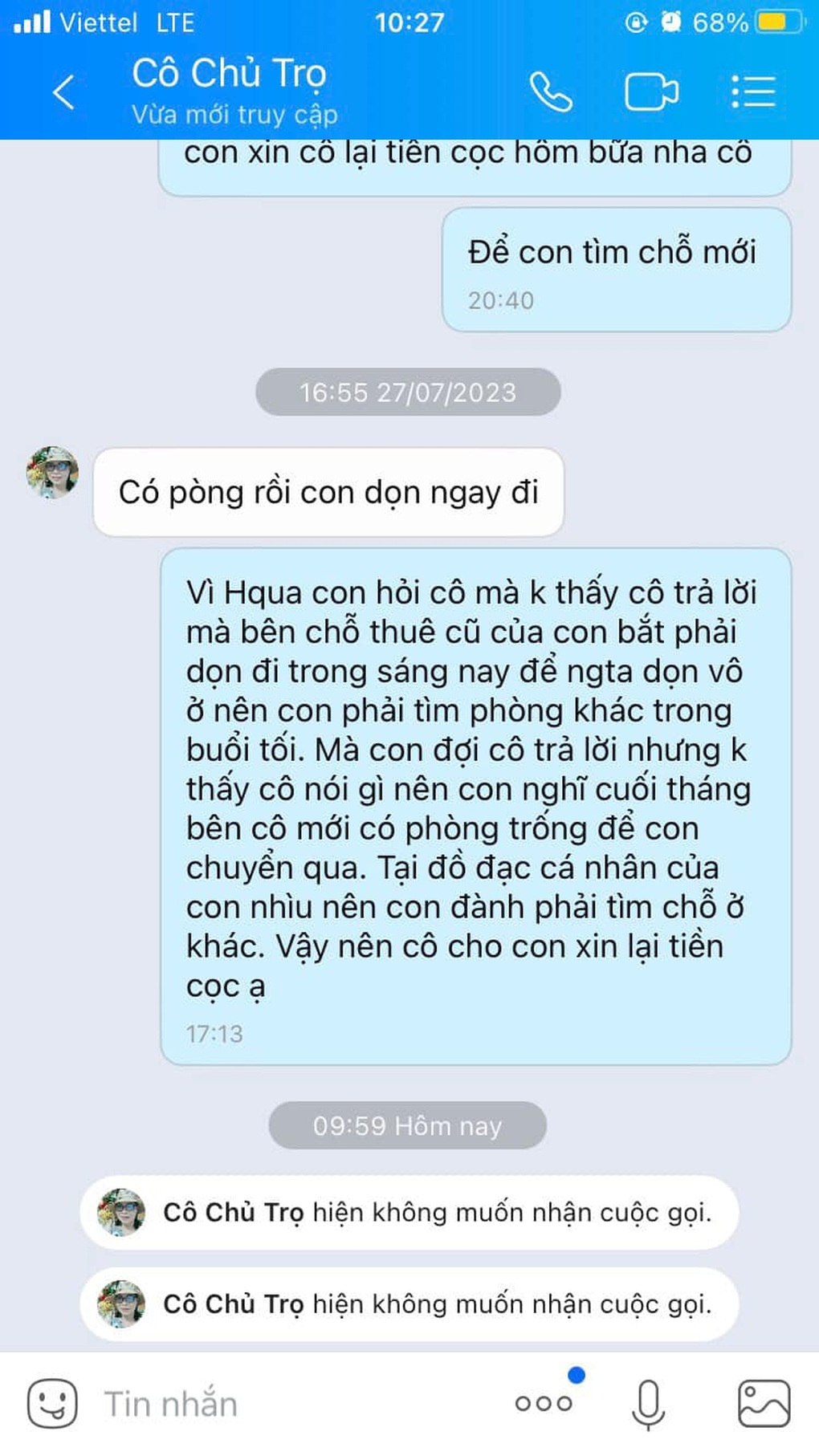 Viettel LTE 10:27 68%

Cô Chủ Trọ
Vừa mới truy cập

con xin cô lại tiền cọc hôm bữa nha cô

Để con tìm chỗ mới
20:40

16:55 27/07/2023

Có pòng rồi con dọn ngay đi

Vì Hqua con hỏi cô mà k thấy cô trả lời mà bên chỗ thuê cũ của con bắt phải dọn đi trong sáng nay để ngta dọn vô ở nên con phải tìm phòng khác trong buổi tối. Mà con đợi cô trả lời nhưng k thấy cô nói gì nên con nghĩ cuối tháng bên cô mới có phòng trống để con chuyển qua. Tại đồ đạc cá nhân của con nhìu nên con đành phải tìm chỗ ở khác. Vậy nên cô cho con xin lại tiền cọc ạ
17:13

09:59 Hôm nay

Cô Chủ Trọ hiện không muốn nhận cuộc gọi.

Cô Chủ Trọ hiện không muốn nhận cuộc gọi.

Tin nhắn